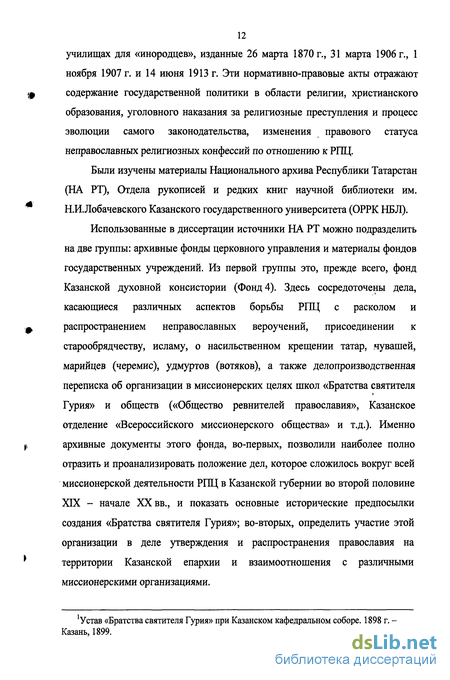 12

училищах для «инородцев», изданные 26 марта 1870 г., 31 марта 1906 г., 1 ноября 1907 г. и 14 июня 1913 г. Эти нормативно-правовые акты отражают содержание государственной политики в области религии, христианского образования, уголовного наказания за религиозные преступления и процесс эволюции самого законодательства, изменения правового статуса неправославных религиозных конфессий по отношению к РПЦ.

Были изучены материалы Национального архива Республики Татарстан (НА РТ), Отдела рукописей и редких книг научной библиотеки им. Н.И.Лобачевского Казанского государственного университета (ОРРК НБЛ).

Использованные в диссертации источники НА РТ можно подразделить на две группы: архивные фонды церковного управления и материалы фондов государственных учреждений. Из первой группы это, прежде всего, фонд Казанской духовной консистории (Фонд 4). Здесь сосредоточены дела, касающиеся различных аспектов борьбы РПЦ с расколом и распространением неправославных вероучений, присоединении к старообрядчеству, исламу, о насильственном крещении татар, чувашей, марийцев (черемис), удмуртов (вотяков), а также делопроизводственная переписка об организации в миссионерских целях школ «Братства святителя Гурия» и обществ («Общество ревнителей православия», Казанское отделение «Всероссийского миссионерского общества» и т.д.). Именно архивные документы этого фонда, во-первых, позволили наиболее полно отразить и проанализировать положение дел, которое сложилось вокруг всей миссионерской деятельности РПЦ в Казанской губернии во второй половине XIX – начале XX вв., и показать основные исторические предпосылки создания «Братства святителя Гурия»; во-вторых, определить участие этой организации в деле утверждения и распространения православия на территории Казанской епархии и взаимоотношения с различными миссионерскими организациями.

$^1$Устав «Братства святителя Гурия» при Казанском кафедральном соборе. 1898 г. – Казань, 1899.

dsLib.net
библиотека диссертаций